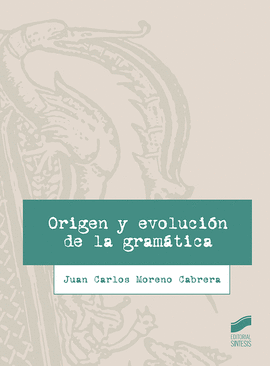 Origen y evolución de la gramática

Juan Carlos Moreno Cabrera

EDITORIAL SINTESIS